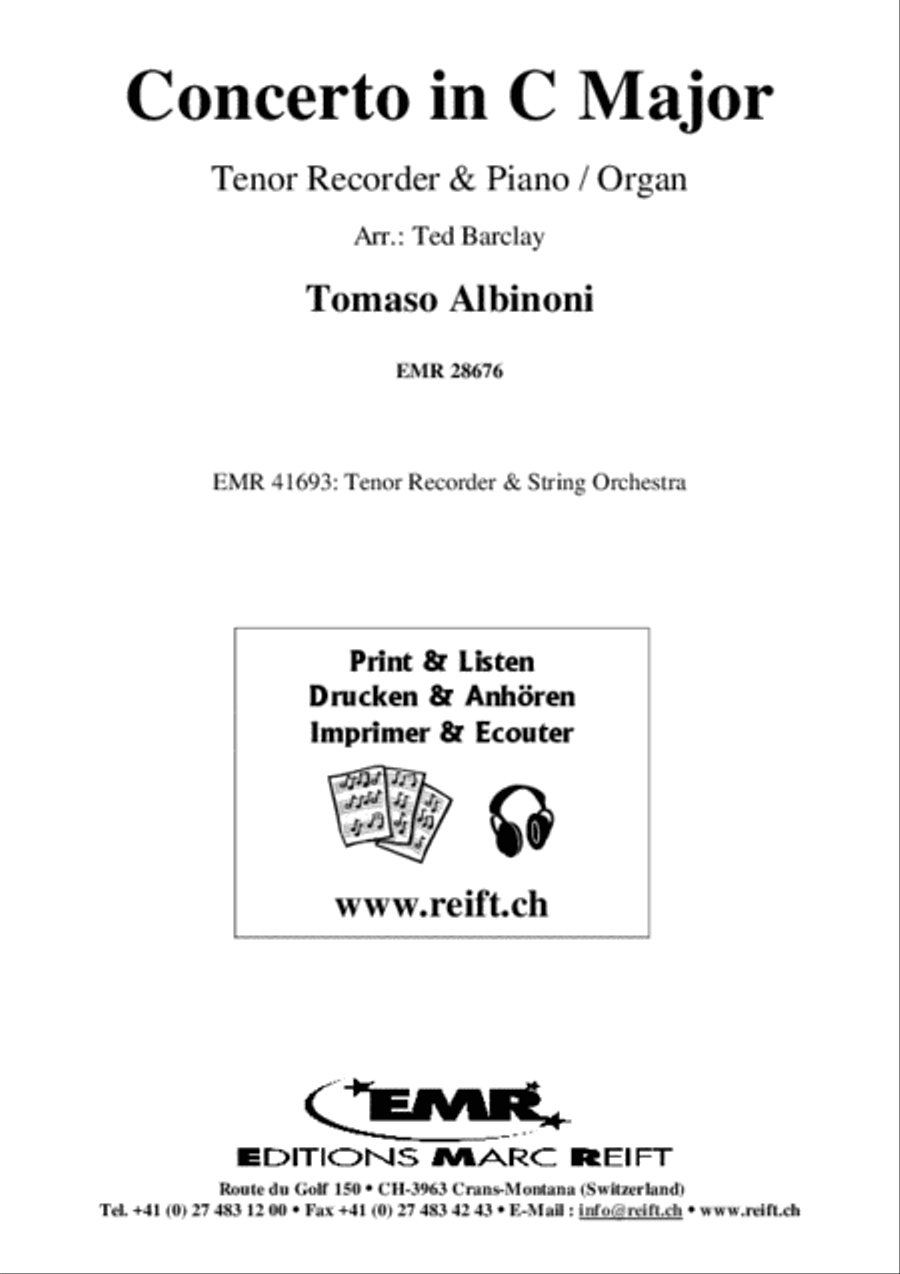 Concerto in C Major

Tenor Recorder & Piano / Organ

Arr.: Ted Barclay

Tomaso Albinoni

EMR 28676

EMR 41693: Tenor Recorder & String Orchestra

Print & Listen
Drucken & Anhören
Imprimer & Ecouter

www.reift.ch

EMR

EDITIONS MARC REIFT

Route du Golf 150 • CH-3963 Crans-Montana (Switzerland)
Tel. +41 (0) 27 483 12 00 • Fax +41 (0) 27 483 42 43 • E-Mail : info@reift.ch • www.reift.ch